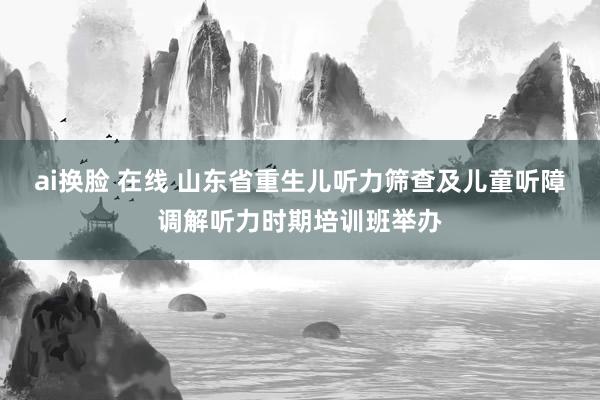 ai换脸 在线 山东省重生儿听力筛查及儿童听障调解听力时期培训班举办